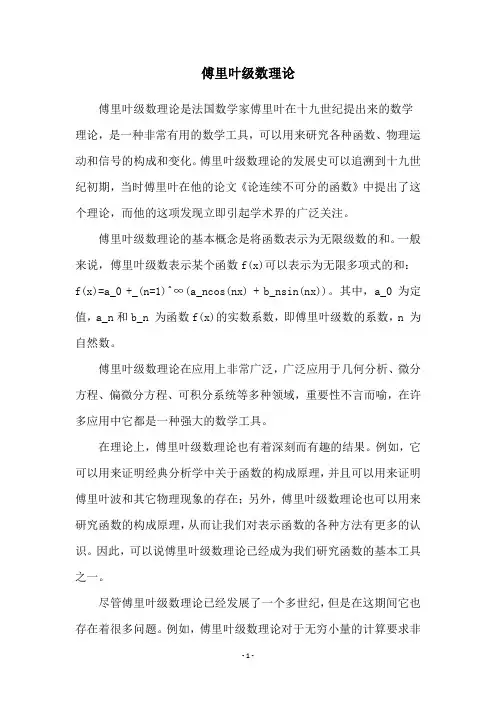 傅里叶级数理论

傅里叶级数理论是法国数学家傅里叶在十九世纪提出来的数学理论，是一种非常有用的数学工具，可以用来研究各种函数、物理运动和信号的构成和变化。傅里叶级数理论的发展史可以追溯到十九世纪初期，当时傅里叶在他的论文《论连续不可分的函数》中提出了这个理论，而他的这项发现立即引起学术界的广泛关注。

傅里叶级数理论的基本概念是将函数表示为无限级数的和。一般来说，傅里叶级数表示某个函数 f(x)可以表示为无限多项式的和：f(x)=a_0 +_(n=1)^∞(a_ncos(nx) + b_nsin(nx))。其中，a_0 为定值，a_n 和 b_n 为函数 f(x)的实数系数，即傅里叶级数的系数，n 为自然数。

傅里叶级数理论在应用上非常广泛，广泛应用于几何分析、微分方程、偏微分方程、可积分系统等多种领域，重要性不言而喻，在许多应用中它都是一种强大的数学工具。

在理论上，傅里叶级数理论也有着深刻而有趣的结果。例如，它可以用来证明经典分析学中关于函数的构成原理，并且可以用来证明傅里叶波和其它物理现象的存在；另外，傅里叶级数理论也可以用来研究函数的构成原理，从而让我们对表示函数的各种方法有更多的认识。因此，可以说傅里叶级数理论已经成为我们研究函数的基本工具之一。

尽管傅里叶级数理论已经发展了一个多世纪，但是在这期间它也存在着很多问题。例如，傅里叶级数理论对于无穷小量的计算要求非

- 1 -